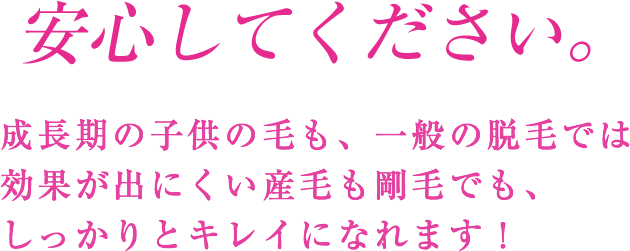 安心してください。

成長期の子供の毛も、一般の脱毛では効果が出にくい産毛も剛毛でも、しっかりとキレイになれます！